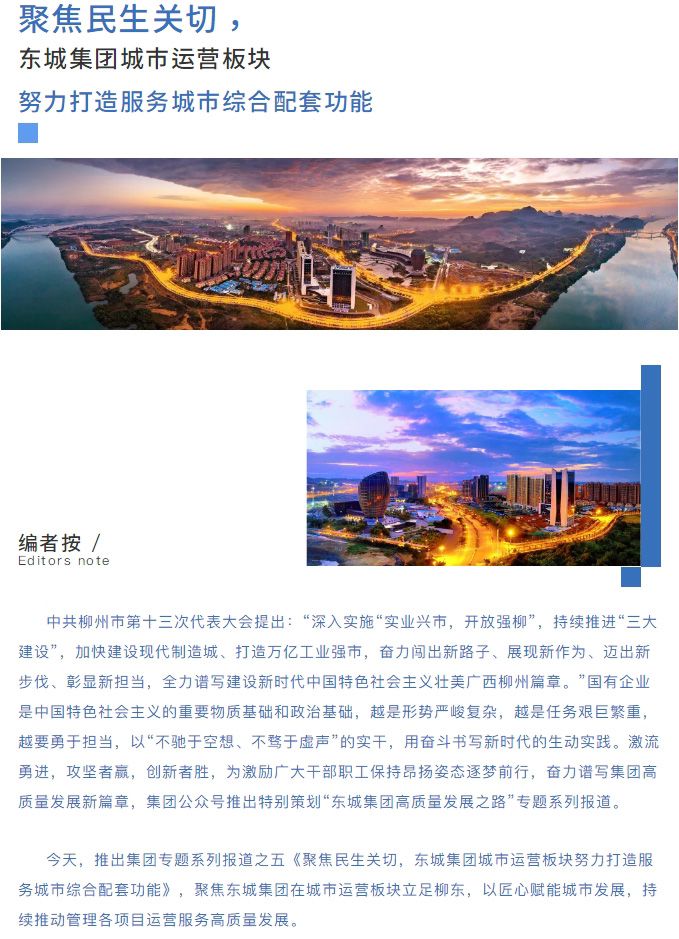 聚焦民生关切，

东城集团城市运营板块

努力打造服务城市综合配套功能

编者按 /
Editors note

中共柳州市第十三次代表大会提出：“深入实施“实业兴市，开放强柳”，持续推进“三大建设”，加快建设现代制造城、打造万亿工业强市，奋力闯出新路子、展现新作为、迈出新步伐、彰显新担当，全力谱写建设新时代中国特色社会主义壮美广西柳州篇章。”国有企业是中国特色社会主义的重要物质基础和政治基础，越是形势严峻复杂，越是任务艰巨繁重，越要勇于担当，以“不驰于空想、不骛于虚声”的实干，用奋斗书写新时代的生动实践。激流勇进，攻坚者赢，创新者胜，为激励广大干部职工保持昂扬姿态逐梦前行，奋力谱写集团高质量发展新篇章，集团公众号推出特别策划“东城集团高质量发展之路”专题系列报道。

今天，推出集团专题系列报道之五《聚焦民生关切，东城集团城市运营板块努力打造服务城市综合配套功能》，聚焦东城集团在城市运营板块立足柳东，以匠心赋能城市发展，持续推动管理各项目运营服务高质量发展。